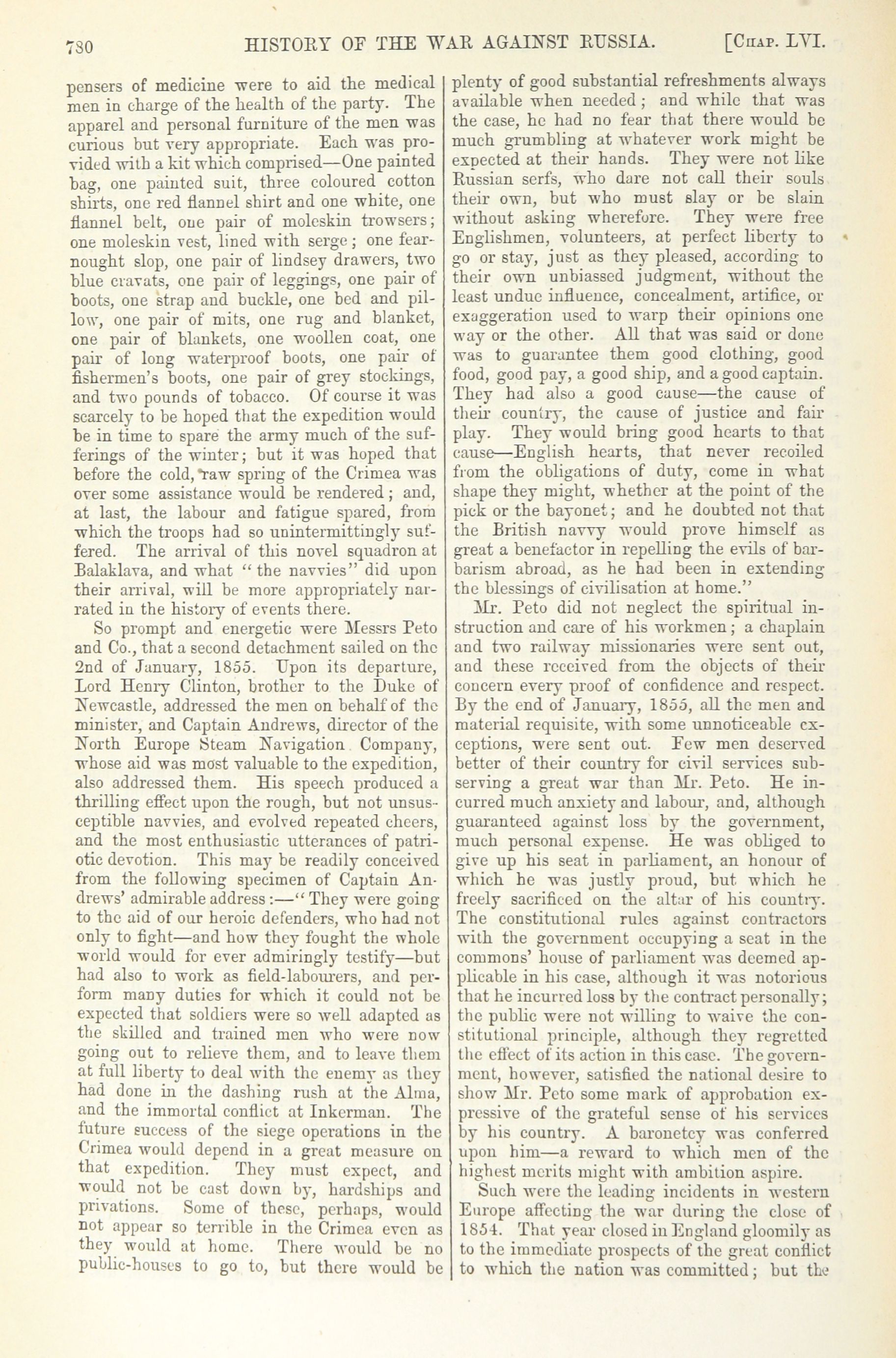 780 HISTORY OF THE WAR AGAINST RUSSIA. [CHAP. LVI.

pensers of medicine were to aid the medical men in charge of the health of the party. The apparel and personal furniture of the men was curious but very appropriate. Each was provided with a kit which comprised—One painted bag, one painted suit, three coloured cotton shirts, one red flannel shirt and one white, one flannel belt, one pair of moleskin trowsers; one moleskin vest, lined with serge; one fearnought slop, one pair of lindsey drawers, two blue cravats, one pair of leggings, one pair of boots, one strap and buckle, one bed and pillow, one pair of mits, one rug and blanket, one pair of blankets, one woollen coat, one pair of long waterproof boots, one pair of fishermen's boots, one pair of grey stockings, and two pounds of tobacco. Of course it was scarcely to be hoped that the expedition would be in time to spare the army much of the sufferings of the winter; but it was hoped that before the cold, raw spring of the Crimea was over some assistance would be rendered; and, at last, the labour and fatigue spared, from which the troops had so unintermittingly suffered. The arrival of this novel squadron at Balaklava, and what "the navvies" did upon their arrival, will be more appropriately narrated in the history of events there.

So prompt and energetic were Messrs Peto and Co., that a second detachment sailed on the 2nd of January, 1855. Upon its departure, Lord Henry Clinton, brother to the Duke of Newcastle, addressed the men on behalf of the minister, and Captain Andrews, director of the North Europe Steam Navigation Company, whose aid was most valuable to the expedition, also addressed them. His speech produced a thrilling effect upon the rough, but not unsusceptible navvies, and evolved repeated cheers, and the most enthusiastic utterances of patriotic devotion. This may be readily conceived from the following specimen of Captain Andrews' admirable address:—"They were going to the aid of our heroic defenders, who had not only to fight—and how they fought the whole world would for ever admiringly testify—but had also to work as field-labourers, and perform many duties for which it could not be expected that soldiers were so well adapted as the skilled and trained men who were now going out to relieve them, and to leave them at full liberty to deal with the enemy as they had done in the dashing rush at the Alma, and the immortal conflict at Inkerman. The future success of the siege operations in the Crimea would depend in a great measure on that expedition. They must expect, and would not be cast down by, hardships and privations. Some of these, perhaps, would not appear so terrible in the Crimea even as they would at home. There would be no public-houses to go to, but there would be plenty of good substantial refreshments always available when needed; and while that was the case, he had no fear that there would be much grumbling at whatever work might be expected at their hands. They were not like Russian serfs, who dare not call their souls their own, but who must slay or be slain without asking wherefore. They were free Englishmen, volunteers, at perfect liberty to go or stay, just as they pleased, according to their own unbiassed judgment, without the least undue influence, concealment, artifice, or exaggeration used to warp their opinions one way or the other. All that was said or done was to guarantee them good clothing, good food, good pay, a good ship, and a good captain. They had also a good cause—the cause of their country, the cause of justice and fair play. They would bring good hearts to that cause—English hearts, that never recoiled from the obligations of duty, come in what shape they might, whether at the point of the pick or the bayonet; and he doubted not that the British navvy would prove himself as great a benefactor in repelling the evils of barbarism abroad, as he had been in extending the blessings of civilisation at home."

Mr. Peto did not neglect the spiritual instruction and care of his workmen; a chaplain and two railway missionaries were sent out, and these received from the objects of their concern every proof of confidence and respect. By the end of January, 1855, all the men and material requisite, with some unnoticeable exceptions, were sent out. Few men deserved better of their country for civil services subserving a great war than Mr. Peto. He incurred much anxiety and labour, and, although guaranteed against loss by the government, much personal expense. He was obliged to give up his seat in parliament, an honour of which he was justly proud, but which he freely sacrificed on the altar of his country. The constitutional rules against contractors with the government occupying a seat in the commons' house of parliament was deemed applicable in his case, although it was notorious that he incurred loss by the contract personally; the public were not willing to waive the constitutional principle, although they regretted the effect of its action in this case. The government, however, satisfied the national desire to show Mr. Peto some mark of approbation expressive of the grateful sense of his services by his country. A baronetcy was conferred upon him—a reward to which men of the highest merits might with ambition aspire.

Such were the leading incidents in western Europe affecting the war during the close of 1854. That year closed in England gloomily as to the immediate prospects of the great conflict to which the nation was committed; but the